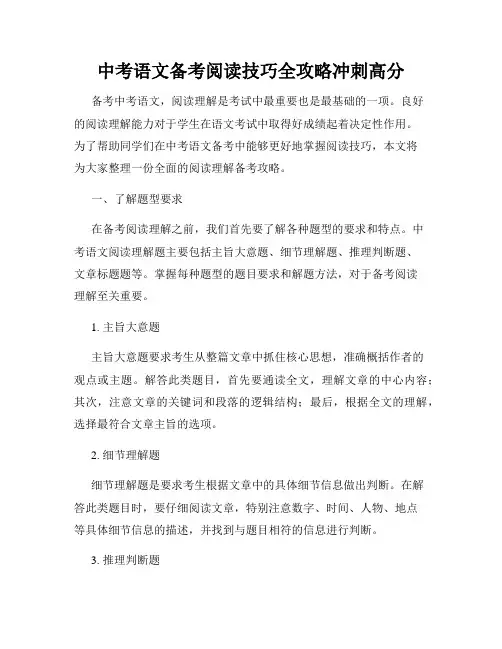 中考语文备考阅读技巧全攻略冲刺高分

备考中考语文，阅读理解是考试中最重要也是最基础的一项。良好的阅读理解能力对于学生在语文考试中取得好成绩起着决定性作用。为了帮助同学们在中考语文备考中能够更好地掌握阅读技巧，本文将为大家整理一份全面的阅读理解备考攻略。

一、了解题型要求

在备考阅读理解之前，我们首先要了解各种题型的要求和特点。中考语文阅读理解题主要包括主旨大意题、细节理解题、推理判断题、文章标题题等。掌握每种题型的题目要求和解题方法，对于备考阅读理解至关重要。

1. 主旨大意题

主旨大意题要求考生从整篇文章中抓住核心思想，准确概括作者的观点或主题。解答此类题目，首先要通读全文，理解文章的中心内容；其次，注意文章的关键词和段落的逻辑结构；最后，根据全文的理解，选择最符合文章主旨的选项。

2. 细节理解题

细节理解题是要求考生根据文章中的具体细节信息做出判断。在解答此类题目时，要仔细阅读文章，特别注意数字、时间、人物、地点等具体细节信息的描述，并找到与题目相符的信息进行判断。

3. 推理判断题